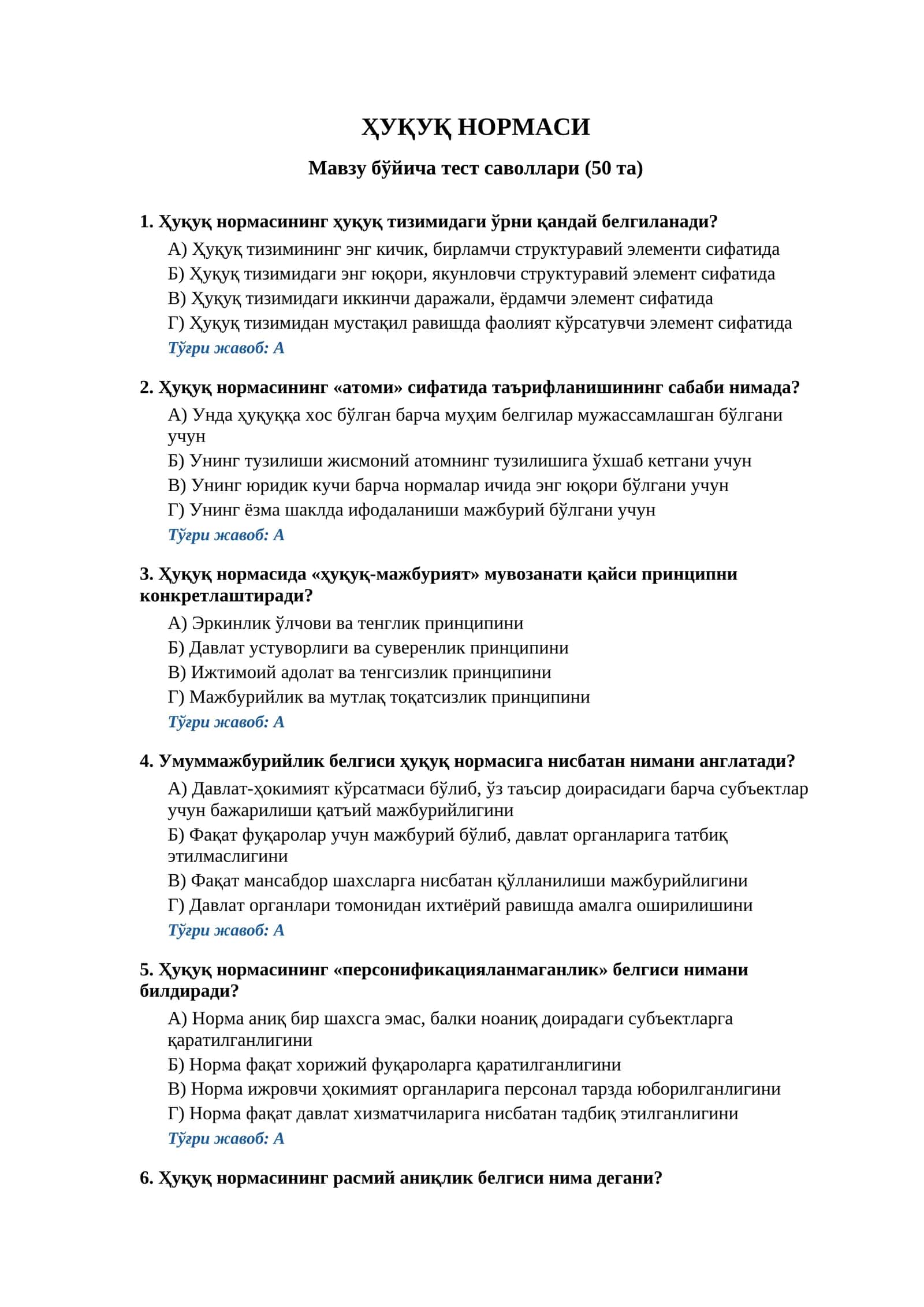 ҲУҚУҚ НОРМАСИ

Мавзу бўйича тест саволлари (50 та)

1. Ҳуқуқ нормасининг ҳуқуқ тизимидаги ўрни қандай белгиланади?

А) Ҳуқуқ тизимининг энг кичик, бирламчи структуравий элементи сифатида

Б) Ҳуқуқ тизимидаги энг юқори, якунловчи структуравий элемент сифатида

В) Ҳуқуқ тизимидаги иккинчи даражали, ёрдамчи элемент сифатида

Г) Ҳуқуқ тизимидан мустақил равишда фаолият кўрсатувчи элемент сифатида

Тўғри жавоб: А

2. Ҳуқуқ нормасининг «атоми» сифатида таърифланишининг сабаби нимада?

А) Унда ҳуқуққа хос бўлган барча муҳим белгилар мужассамлашган бўлгани учун

Б) Унинг тузилиши жисмоний атомнинг тузилишига ўхшаб кетгани учун

В) Унинг юридик кучи барча нормалар ичида энг юқори бўлгани учун

Г) Унинг ёзма шаклда ифодаланиши мажбурий бўлгани учун

Тўғри жавоб: А

3. Ҳуқуқ нормасида «ҳуқуқ-мажбурият» мувозанати қайси принципни конкретлаштиради?

А) Эркинлик ўлчови ва тенглик принципини

Б) Давлат устуворлиги ва суверенлик принципини

В) Ижтимоий адолат ва тенгсизлик принципини

Г) Мажбурийлик ва мутлақ тоқатсизлик принципини

Тўғри жавоб: А

4. Умуммажбурийлик белгиси ҳуқуқ нормасига нисбатан нимани англатади?

А) Давлат-ҳокимият кўрсатмаси бўлиб, ўз таъсир доирасидаги барча субъектлар учун бажарилиши қатъий мажбурийлигини

Б) Фақат фуқаролар учун мажбурий бўлиб, давлат органларига татбиқ этилмаслигини

В) Фақат мансабдор шахсларга нисбатан қўлланилиши мажбурийлигини

Г) Давлат органлари томонидан ихтиёрий равишда амалга оширилишини

Тўғри жавоб: А

5. Ҳуқуқ нормасининг «персонификацияланмаганлик» белгиси нимани билдиради?

А) Норма аниқ бир шахсга эмас, балки ноаниқ доирадаги субъектларга қаратилганлигини

Б) Норма фақат хорижий фуқароларга қаратилганлигини

В) Норма ижровчи ҳокимият органларига персонал тарзда юборилганлигини

Г) Норма фақат давлат хизматчиларига нисбатан тадбиқ этилганлигини

Тўғри жавоб: А

6. Ҳуқуқ нормасининг расмий аниқлик белгиси нима дегани?